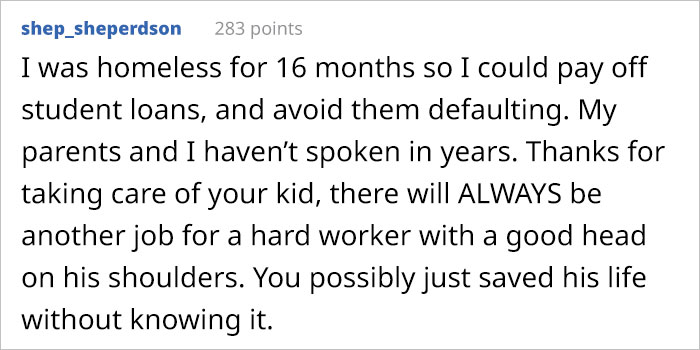 shep_sheperdson 283 points

I was homeless for 16 months so I could pay off student loans, and avoid them defaulting. My parents and I haven't spoken in years. Thanks for taking care of your kid, there will ALWAYS be another job for a hard worker with a good head on his shoulders. You possibly just saved his life without knowing it.